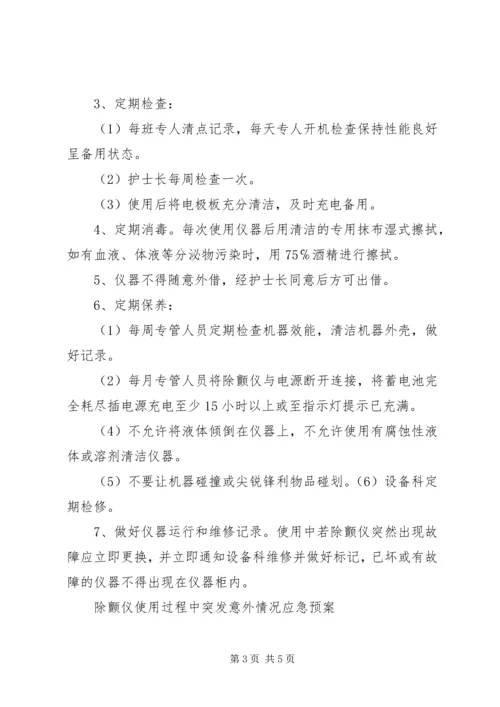 3、定期检查：

（1）每班专人清点记录，每天专人开机检查保持性能良好呈备用状态。

（2）护士长每周检查一次。

（3）使用后将电极板充分清洁，及时充电备用。

4、定期消毒。每次使用仪器后用清洁的专用抹布湿式擦拭，如有血液、体液等分泌物污染时，用75%酒精进行擦拭。

5、仪器不得随意外借，经护士长同意后方可出借。

6、定期保养：

（1）每周专管人员定期检查机器效能，清洁机器外壳，做好记录。

（2）每月专管人员将除颤仪与电源断开连接，将蓄电池完全耗尽插电源充电至少15小时以上或至指示灯提示已充满。

（4）不允许将液体倾倒在仪器上，不允许使用有腐蚀性液体或溶剂清洁仪器。

（5）不要让机器碰撞或尖锐锋利物品碰划。（6）设备科定期检修。

7、做好仪器运行和维修记录。使用中若除颤仪突然出现故障应立即更换，并立即通知设备科维修并做好标记，已坏或有故障的仪器不得出现在仪器柜内。

除颤仪使用过程中突发意外情况应急预案

第3页 共5页